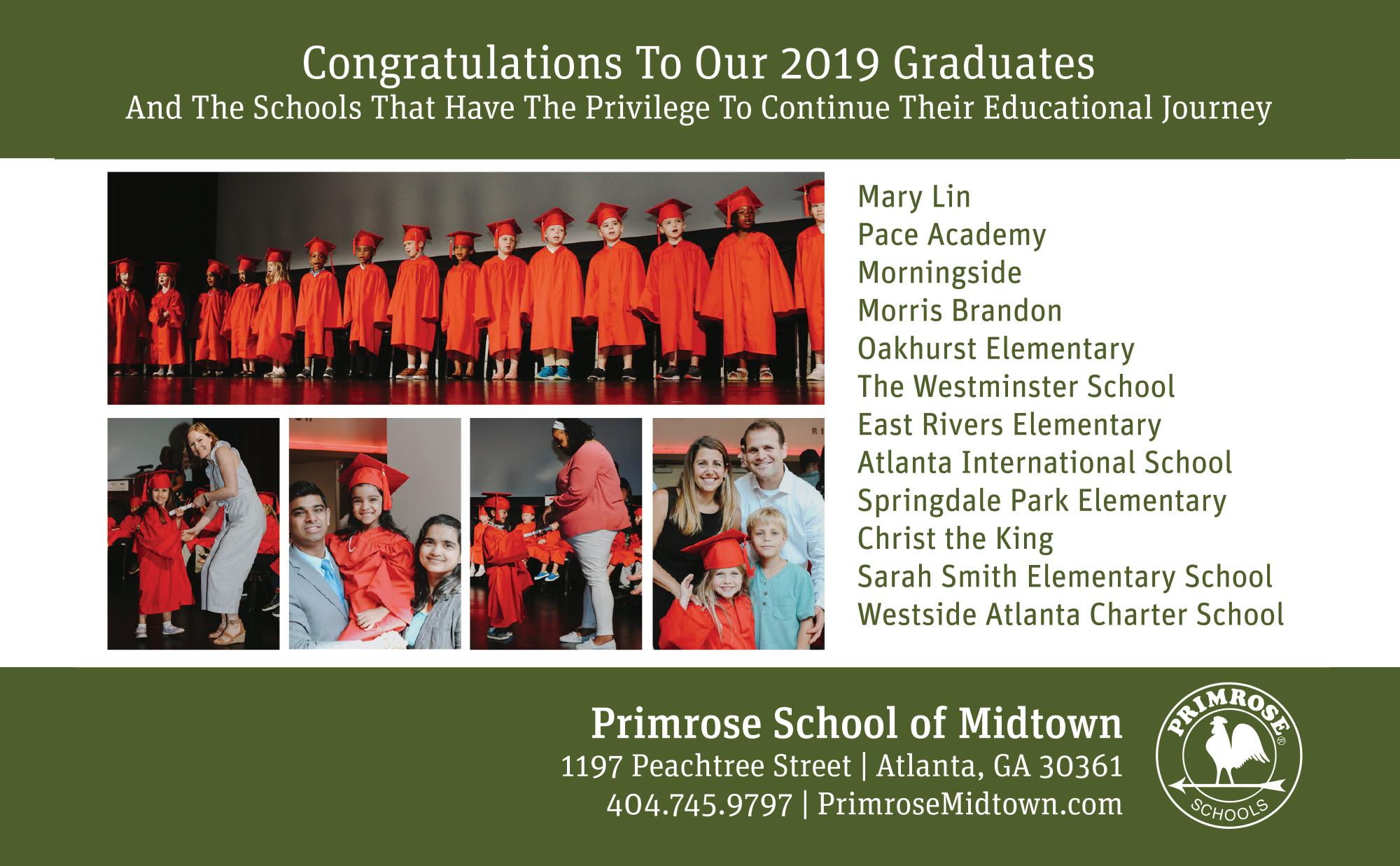 Congratulations To Our 2019 Graduates
And The Schools That Have The Privilege To Continue Their Educational Journey

Mary Lin
Pace Academy
Morningside
Morris Brandon
Oakhurst Elementary
The Westminster School
East Rivers Elementary
Atlanta International School
Springdale Park Elementary
Christ the King
Sarah Smith Elementary School
Westside Atlanta Charter School

Primrose School of Midtown
1197 Peachtree Street | Atlanta, GA 30361
404.745.9797 | PrimroseMidtown.com

PRIMROSE®
SCHOOLS